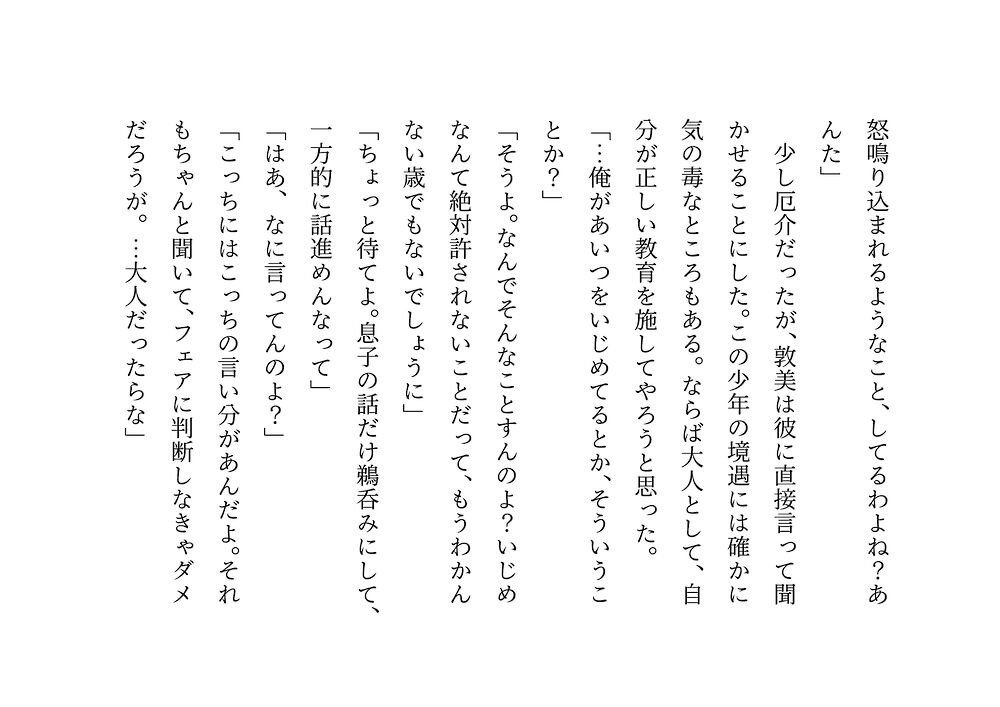 怒鳴り込まれるようなこと、してるわよね？あんた」

少し厄介だったが、敦美は彼に直接言って聞かせることにした。この少年の境遇には確かに気の毒なところもある。ならば大人として、自分が正しい教育を施してやろうと思った。

「…俺があいつをいじめてるとか、そういうことか？」

「そうよ。なんでそんなことすんのよ？いじめなんて絶対許されないことだって、もうわかんない歳でもないでしょうに」

「ちょっと待てよ。息子の話だけ鵜呑みにして、一方的に話進めんなって」

「はあ、なに言ってんのよ？」

「こっちにはこっちの言い分があんだよ。それもちゃんと聞いて、フェアに判断しなきゃダメだろうが。…大人だったらな」